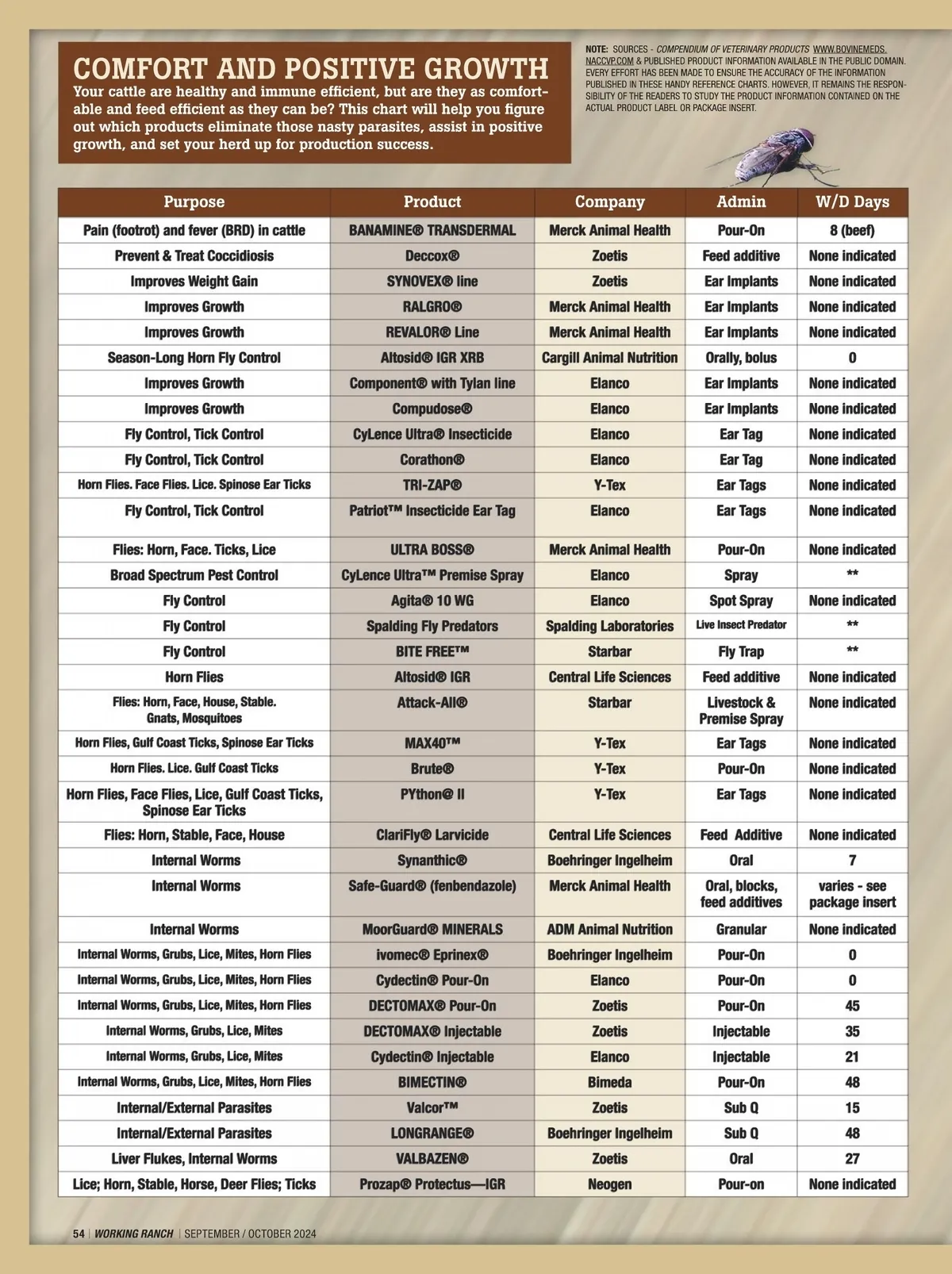 COMFORT AND POSITIVE GROWTH

Your cattle are healthy and immune efficient, but are they as comfortable and feed efficient as they can be? This chart will help you figure out which products eliminate those nasty parasites, assist in positive growth, and set your herd up for production success.

NOTE: SOURCES - COMPENDIUM OF VETERINARY PRODUCTS WWW.BOVINEMEDS.NACCVP.COM & PUBLISHED PRODUCT INFORMATION AVAILABLE IN THE PUBLIC DOMAIN. EVERY EFFORT HAS BEEN MADE TO ENSURE THE ACCURACY OF THE INFORMATION PUBLISHED IN THESE HANDY REFERENCE CHARTS. HOWEVER, IT REMAINS THE RESPONSIBILITY OF THE READERS TO STUDY THE PRODUCT INFORMATION CONTAINED ON THE ACTUAL PRODUCT LABEL OR PACKAGE INSERT.

| Purpose | Product | Company | Admin | W/D Days |
|---|---|---|---|---|
| Pain (footrot) and fever (BRD) in cattle | BANAMINE® TRANSDERMAL | Merck Animal Health | Pour-On | 8 (beef) |
| Prevent & Treat Coccidiosis | Deccox® | Zoetis | Feed additive | None indicated |
| Improves Weight Gain | SYNOVEX® line | Zoetis | Ear Implants | None indicated |
| Improves Growth | RALGRO® | Merck Animal Health | Ear Implants | None indicated |
| Improves Growth | REVALOR® Line | Merck Animal Health | Ear Implants | None indicated |
| Season-Long Horn Fly Control | Altosid® IGR XRB | Cargill Animal Nutrition | Orally, bolus | 0 |
| Improves Growth | Component® with Tylan line | Elanco | Ear Implants | None indicated |
| Improves Growth | Compudose® | Elanco | Ear Implants | None indicated |
| Fly Control, Tick Control | CyLence Ultra® Insecticide | Elanco | Ear Tag | None indicated |
| Fly Control, Tick Control | Corathon® | Elanco | Ear Tag | None indicated |
| Horn Flies. Face Flies. Lice. Spinose Ear Ticks | TRI-ZAP® | Y-Tex | Ear Tags | None indicated |
| Fly Control, Tick Control | Patriot™ Insecticide Ear Tag | Elanco | Ear Tags | None indicated |
| Flies: Horn, Face. Ticks, Lice | ULTRA BOSS® | Merck Animal Health | Pour-On | None indicated |
| Broad Spectrum Pest Control | CyLence Ultra™ Premise Spray | Elanco | Spray | ** |
| Fly Control | Agita® 10 WG | Elanco | Spot Spray | None indicated |
| Fly Control | Spalding Fly Predators | Spalding Laboratories | Live Insect Predator | ** |
| Fly Control | BITE FREE™ | Starbar | Fly Trap | ** |
| Horn Flies | Altosid® IGR | Central Life Sciences | Feed additive | None indicated |
| Flies: Horn, Face, House, Stable. Gnats, Mosquitoes | Attack-All® | Starbar | Livestock & Premise Spray | None indicated |
| Horn Flies, Gulf Coast Ticks, Spinose Ear Ticks | MAX40™ | Y-Tex | Ear Tags | None indicated |
| Horn Flies. Lice. Gulf Coast Ticks | Brute® | Y-Tex | Pour-On | None indicated |
| Horn Flies, Face Flies, Lice, Gulf Coast Ticks, Spinose Ear Ticks | PYthon@ II | Y-Tex | Ear Tags | None indicated |
| Flies: Horn, Stable, Face, House | ClariFly® Larvicide | Central Life Sciences | Feed Additive | None indicated |
| Internal Worms | Synanthic® | Boehringer Ingelheim | Oral | 7 |
| Internal Worms | Safe-Guard® (fenbendazole) | Merck Animal Health | Oral, blocks, feed additives | varies - see package insert |
| Internal Worms | MoorGuard® MINERALS | ADM Animal Nutrition | Granular | None indicated |
| Internal Worms, Grubs, Lice, Mites, Horn Flies | ivomec® Eprinex® | Boehringer Ingelheim | Pour-On | 0 |
| Internal Worms, Grubs, Lice, Mites, Horn Flies | Cydectin® Pour-On | Elanco | Pour-On | 0 |
| Internal Worms, Grubs, Lice, Mites, Horn Flies | DECTOMAX® Pour-On | Zoetis | Pour-On | 45 |
| Internal Worms, Grubs, Lice, Mites | DECTOMAX® Injectable | Zoetis | Injectable | 35 |
| Internal Worms, Grubs, Lice, Mites | Cydectin® Injectable | Elanco | Injectable | 21 |
| Internal Worms, Grubs, Lice, Mites, Horn Flies | BIMECTIN® | Bimeda | Pour-On | 48 |
| Internal/External Parasites | Valcor™ | Zoetis | Sub Q | 15 |
| Internal/External Parasites | LONGRANGE® | Boehringer Ingelheim | Sub Q | 48 |
| Liver Flukes, Internal Worms | VALBAZEN® | Zoetis | Oral | 27 |
| Lice; Horn, Stable, Horse, Deer Flies; Ticks | Prozap® Protectus—IGR | Neogen | Pour-on | None indicated |

54 | WORKING RANCH | SEPTEMBER / OCTOBER 2024